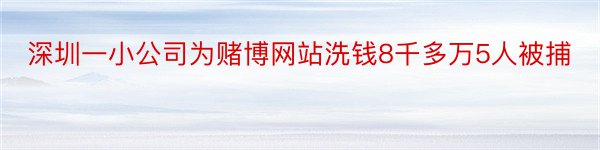 深圳一小公司为赌博网站洗钱8千多万5人被捕